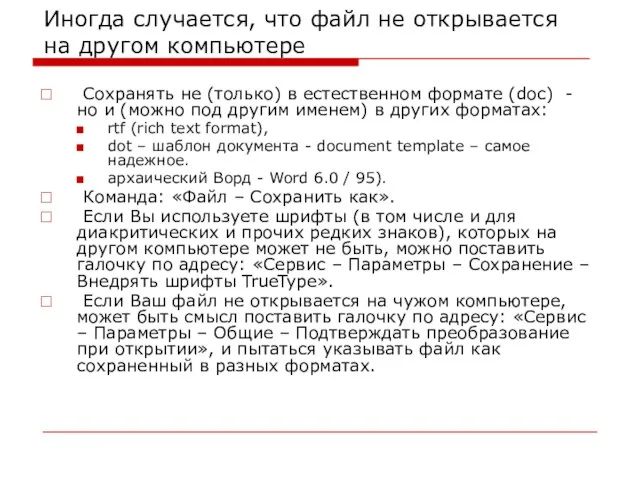 Иногда случается, что файл не открывается на другом компьютере

Сохранять не (только) в естественном формате (doc) - но и (можно под другим именем) в других форматах:

rtf (rich text format),

dot – шаблон документа - document template – самое надежное.

архаический Ворд - Word 6.0 / 95).

Команда: «Файл – Сохранить как».

Если Вы используете шрифты (в том числе и для диакритических и прочих редких знаков), которых на другом компьютере может не быть, можно поставить галочку по адресу: «Сервис – Параметры – Сохранение – Внедрять шрифты TrueType».

Если Ваш файл не открывается на чужом компьютере, может быть смысл поставить галочку по адресу: «Сервис – Параметры – Общие – Подтверждать преобразование при открытии», и пытаться указывать файл как сохраненный в разных форматах.